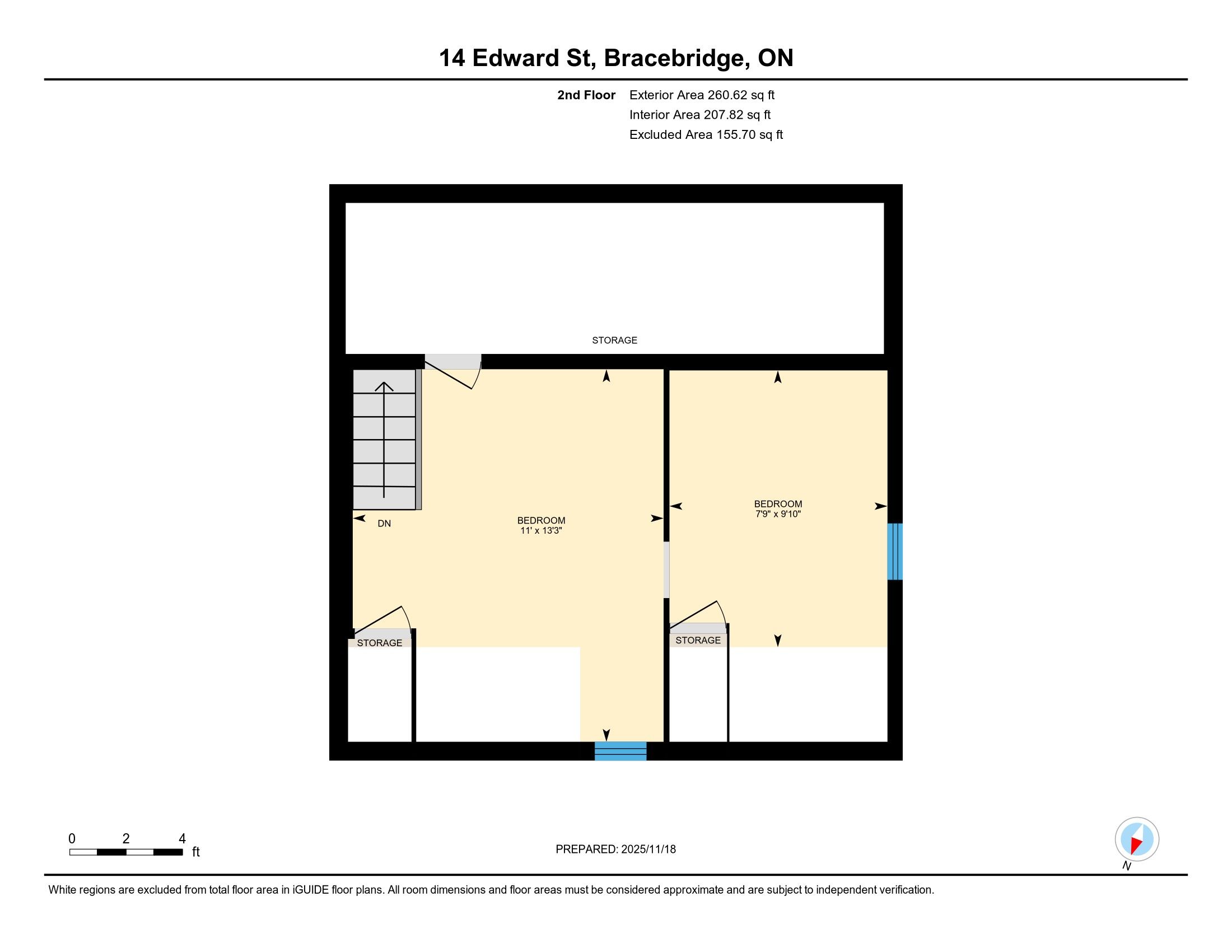 14 Edward St, Bracebridge, ON

2nd Floor Exterior Area 260.62 sq ft
Interior Area 207.82 sq ft
Excluded Area 155.70 sq ft

STORAGE

DN

BEDROOM
11' x 13'3"

BEDROOM
7'9" x 9'10"

STORAGE

STORAGE

0 2 4
ft

PREPARED: 2025/11/18

N

White regions are excluded from total floor area in iGUIDE floor plans. All room dimensions and floor areas must be considered approximate and are subject to independent verification.